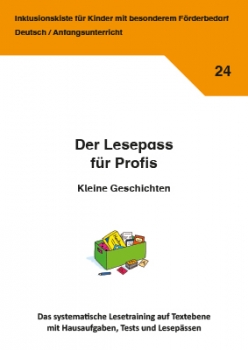 Inklusionskiste für Kinder mit besonderem Förderbedarf
Deutsch / Anfangsunterricht

24

Der Lesepass
für Profis

Kleine Geschichten

Das systematische Lesetraining auf Textebene
mit Hausaufgaben, Tests und Lesepässen